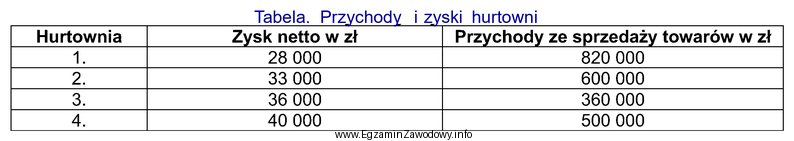 Tabela. Przychody i zyski hurtowni

| Hurtownia | Zysk netto w zł | Przychody ze sprzedaży towarów w zł |
|---|---|---|
| 1. | 28 000 | 820 000 |
| 2. | 33 000 | 600 000 |
| 3. | 36 000 | 360 000 |
| 4. | 40 000 | 500 000 |

www.EgzaminZawodowy.info